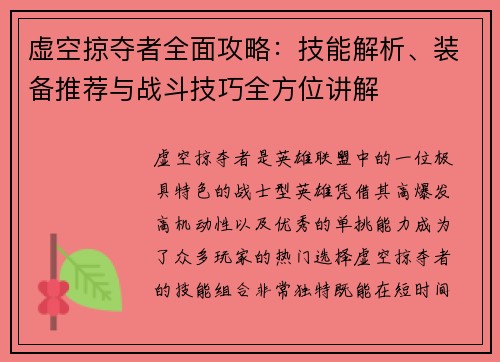 虚空掠夺者全面攻略：技能解析、装备推荐与战斗技巧全方位讲解

虚空掠夺者是英雄联盟中的一位极具特色的战士型英雄凭借其高爆发高机动性以及优秀的单挑能力成为了众多玩家的热门选择虚空掠夺者的技能组合非常独特既能在短时间